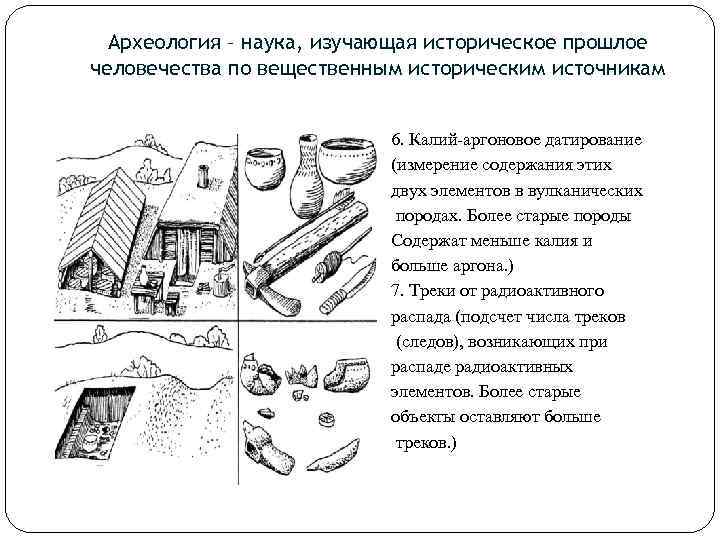 Археология – наука, изучающая историческое прошлое человечества по вещественным историческим источникам

6. Калий-аргоновое датирование (измерение содержания этих двух элементов в вулканических породах. Более старые породы Содержат меньше калия и больше аргона.)
7. Треки от радиоактивного распада (подсчет числа треков (следов), возникающих при распаде радиоактивных элементов. Более старые объекты оставляют больше треков.)